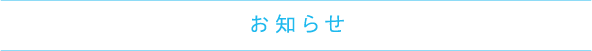 お知らせ